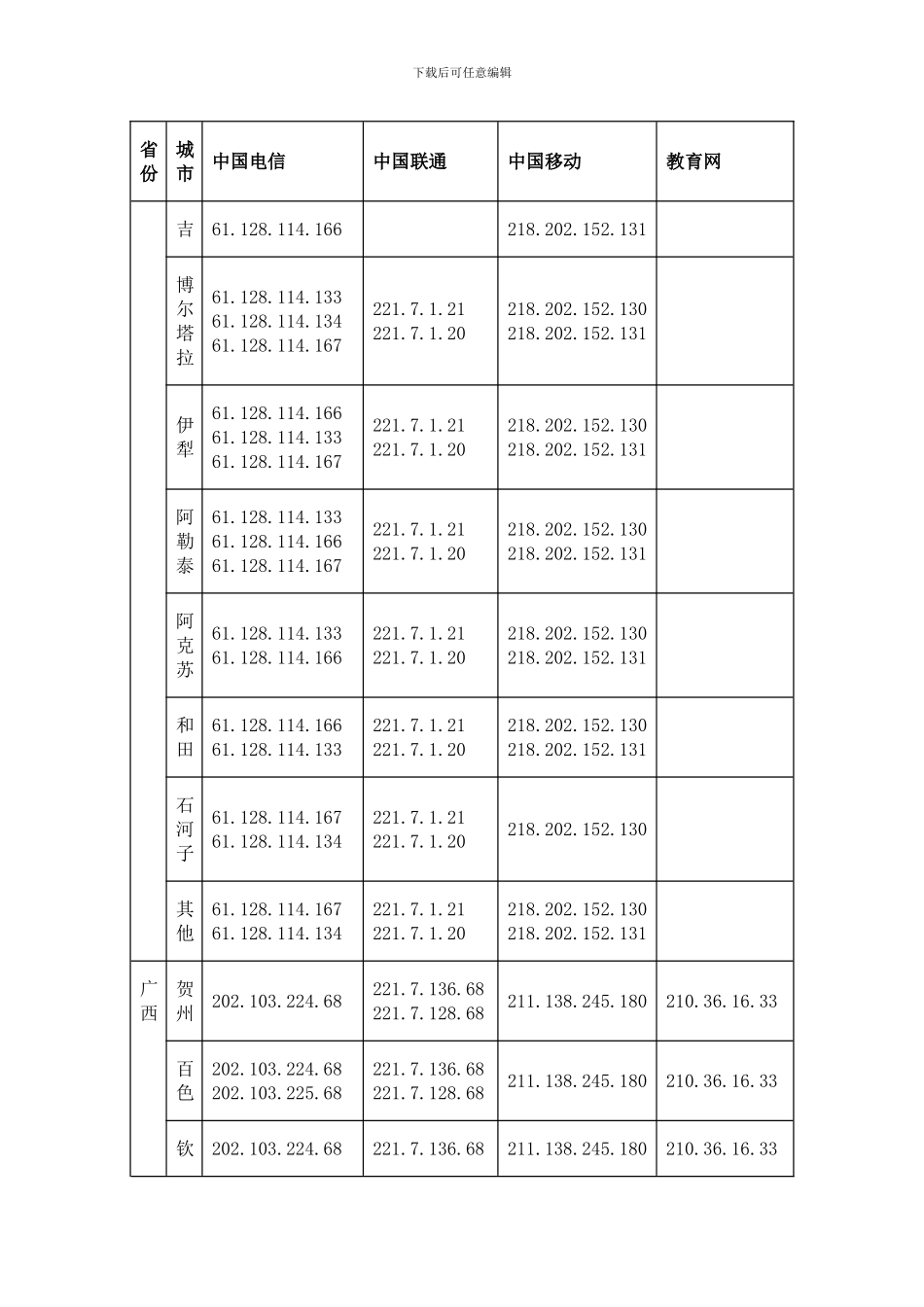 下载后可任意编辑

| 省份 | 城市 | 中国电信 | 中国联通 | 中国移动 | 教育网 |
|---|---|---|---|---|---|
| | 吉 | 61.128.114.166 | | 218.202.152.131 | |
| | 博尔塔拉 | 61.128.114.133 61.128.114.134 61.128.114.167 | 221.7.1.21 221.7.1.20 | 218.202.152.130 218.202.152.131 | |
| | 伊犁 | 61.128.114.166 61.128.114.133 61.128.114.167 | 221.7.1.21 221.7.1.20 | 218.202.152.130 218.202.152.131 | |
| | 阿勒泰 | 61.128.114.133 61.128.114.166 61.128.114.167 | 221.7.1.21 221.7.1.20 | 218.202.152.130 218.202.152.131 | |
| | 阿克苏 | 61.128.114.133 61.128.114.166 | 221.7.1.21 221.7.1.20 | 218.202.152.130 218.202.152.131 | |
| | 和田 | 61.128.114.166 61.128.114.133 | 221.7.1.21 221.7.1.20 | 218.202.152.130 218.202.152.131 | |
| | 石河子 | 61.128.114.167 61.128.114.134 | 221.7.1.21 221.7.1.20 | 218.202.152.130 | |
| | 其他 | 61.128.114.167 61.128.114.134 | 221.7.1.21 221.7.1.20 | 218.202.152.130 218.202.152.131 | |
| 广西 | 贺州 | 202.103.224.68 | 221.7.136.68 221.7.128.68 | 211.138.245.180 | 210.36.16.33 |
| | 百色 | 202.103.224.68 202.103.225.68 | 221.7.136.68 221.7.128.68 | 211.138.245.180 | 210.36.16.33 |
| | 钦 | 202.103.224.68 | 221.7.136.68 | 211.138.245.180 | 210.36.16.33 |